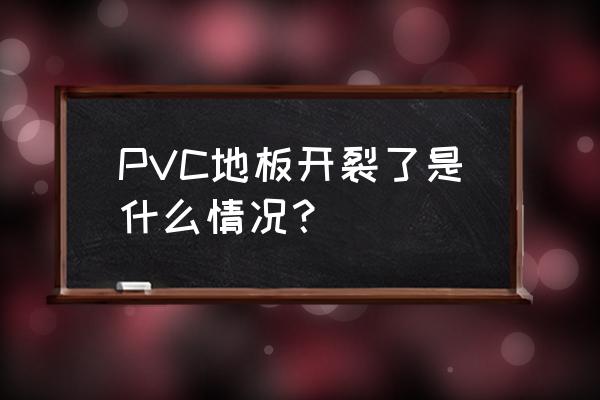 PVC地板开裂了是什么情况？